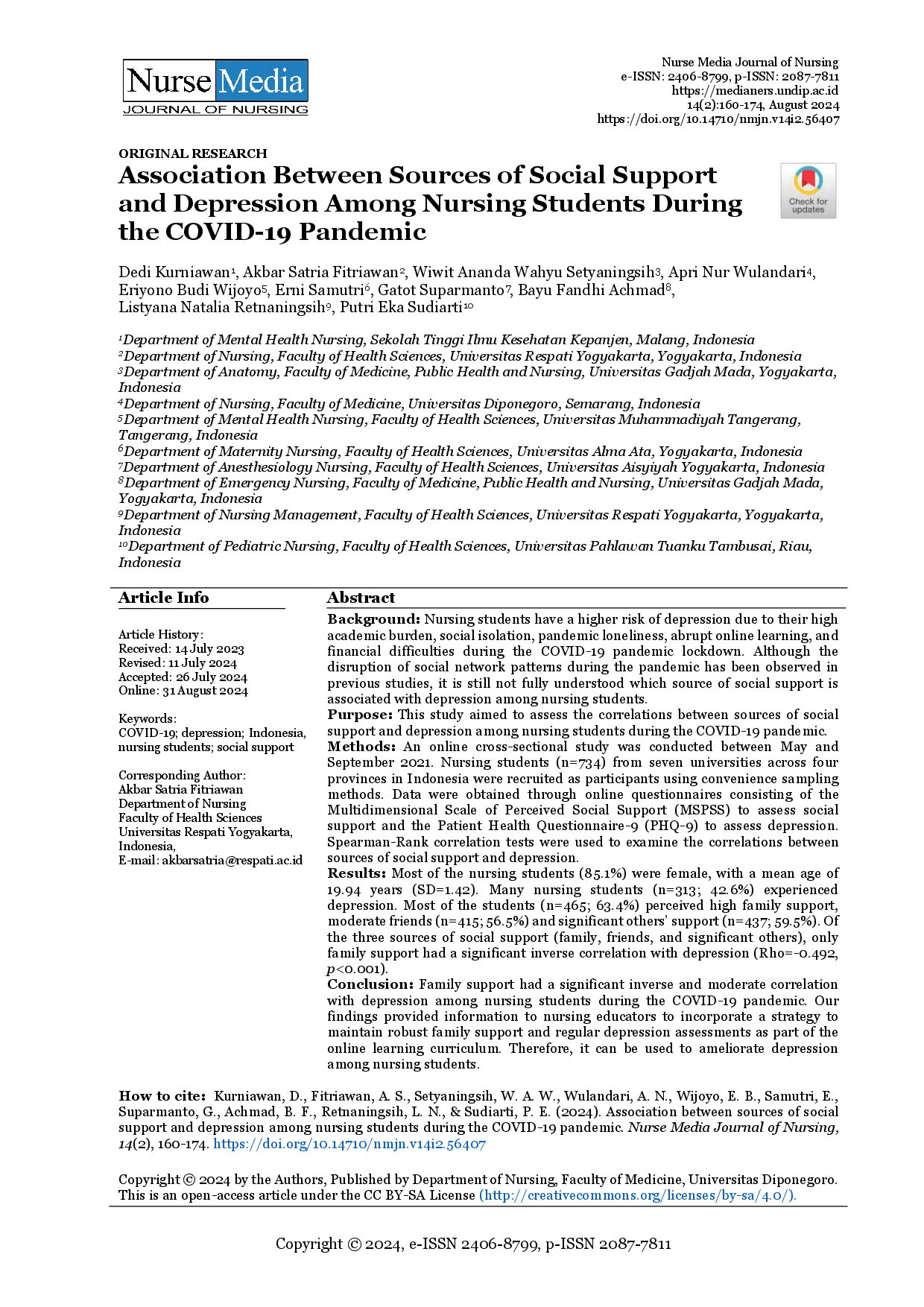 Nurse Media
JOURNAL OF NURSING

Nurse Media Journal of Nursing
e-ISSN: 2406-8799, p-ISSN: 2087-7811
https://medianers.undip.ac.id
14(2):160-174, August 2024
https://doi.org/10.14710/nmjn.v14i2.56407

ORIGINAL RESEARCH

Association Between Sources of Social Support and Depression Among Nursing Students During the COVID-19 Pandemic

Check for updates

Dedi Kurniawan$^1$, Akbar Satria Fitriawan$^2$, Wiwit Ananda Wahyu Setyaningsih$^3$, Apri Nur Wulandari$^4$, Eriyono Budi Wijoyo$^5$, Erni Samutri$^6$, Gatot Suparmanto$^7$, Bayu Fandhi Achmad$^8$, Listyana Natalia Retnaningsih$^9$, Putri Eka Sudiarti$^{10}$

$^1$Department of Mental Health Nursing, Sekolah Tinggi Ilmu Kesehatan Kepanjen, Malang, Indonesia
$^2$Department of Nursing, Faculty of Health Sciences, Universitas Respati Yogyakarta, Yogyakarta, Indonesia
$^3$Department of Anatomy, Faculty of Medicine, Public Health and Nursing, Universitas Gadjah Mada, Yogyakarta, Indonesia
$^4$Department of Nursing, Faculty of Medicine, Universitas Diponegoro, Semarang, Indonesia
$^5$Department of Mental Health Nursing, Faculty of Health Sciences, Universitas Muhammadiyah Tangerang, Tangerang, Indonesia
$^6$Department of Maternity Nursing, Faculty of Health Sciences, Universitas Alma Ata, Yogyakarta, Indonesia
$^7$Department of Anesthesiology Nursing, Faculty of Health Sciences, Universitas Aisyiyah Yogyakarta, Indonesia
$^8$Department of Emergency Nursing, Faculty of Medicine, Public Health and Nursing, Universitas Gadjah Mada, Yogyakarta, Indonesia
$^9$Department of Nursing Management, Faculty of Health Sciences, Universitas Respati Yogyakarta, Yogyakarta, Indonesia
$^{10}$Department of Pediatric Nursing, Faculty of Health Sciences, Universitas Pahlawan Tuanku Tambusai, Riau, Indonesia

Article Info

Article History:
Received: 14 July 2023
Revised: 11 July 2024
Accepted: 26 July 2024
Online: 31 August 2024

Keywords:
COVID-19; depression; Indonesia, nursing students; social support

Corresponding Author:
Akbar Satria Fitriawan
Department of Nursing
Faculty of Health Sciences
Universitas Respati Yogyakarta, Indonesia,
E-mail: akbarsatria@respati.ac.id

Abstract

Background: Nursing students have a higher risk of depression due to their high academic burden, social isolation, pandemic loneliness, abrupt online learning, and financial difficulties during the COVID-19 pandemic lockdown. Although the disruption of social network patterns during the pandemic has been observed in previous studies, it is still not fully understood which source of social support is associated with depression among nursing students.
Purpose: This study aimed to assess the correlations between sources of social support and depression among nursing students during the COVID-19 pandemic.
Methods: An online cross-sectional study was conducted between May and September 2021. Nursing students (n=734) from seven universities across four provinces in Indonesia were recruited as participants using convenience sampling methods. Data were obtained through online questionnaires consisting of the Multidimensional Scale of Perceived Social Support (MSPSS) to assess social support and the Patient Health Questionnaire-9 (PHQ-9) to assess depression. Spearman-Rank correlation tests were used to examine the correlations between sources of social support and depression.
Results: Most of the nursing students (85.1%) were female, with a mean age of 19.94 years (SD=1.42). Many nursing students (n=313; 42.6%) experienced depression. Most of the students (n=465; 63.4%) perceived high family support, moderate friends (n=415; 56.5%) and significant others' support (n=437; 59.5%). Of the three sources of social support (family, friends, and significant others), only family support had a significant inverse correlation with depression (Rho=-0.492, $p$<0.001).
Conclusion: Family support had a significant inverse and moderate correlation with depression among nursing students during the COVID-19 pandemic. Our findings provided information to nursing educators to incorporate a strategy to maintain robust family support and regular depression assessments as part of the online learning curriculum. Therefore, it can be used to ameliorate depression among nursing students.

How to cite: Kurniawan, D., Fitriawan, A. S., Setyaningsih, W. A. W., Wulandari, A. N., Wijoyo, E. B., Samutri, E., Suparmanto, G., Achmad, B. F., Retnaningsih, L. N., & Sudiarti, P. E. (2024). Association between sources of social support and depression among nursing students during the COVID-19 pandemic. Nurse Media Journal of Nursing, 14(2), 160-174. https://doi.org/10.14710/nmjn.v14i2.56407

Copyright © 2024 by the Authors, Published by Department of Nursing, Faculty of Medicine, Universitas Diponegoro. This is an open-access article under the CC BY-SA License (http://creativecommons.org/licenses/by-sa/4.0/).

Copyright © 2024, e-ISSN 2406-8799, p-ISSN 2087-7811